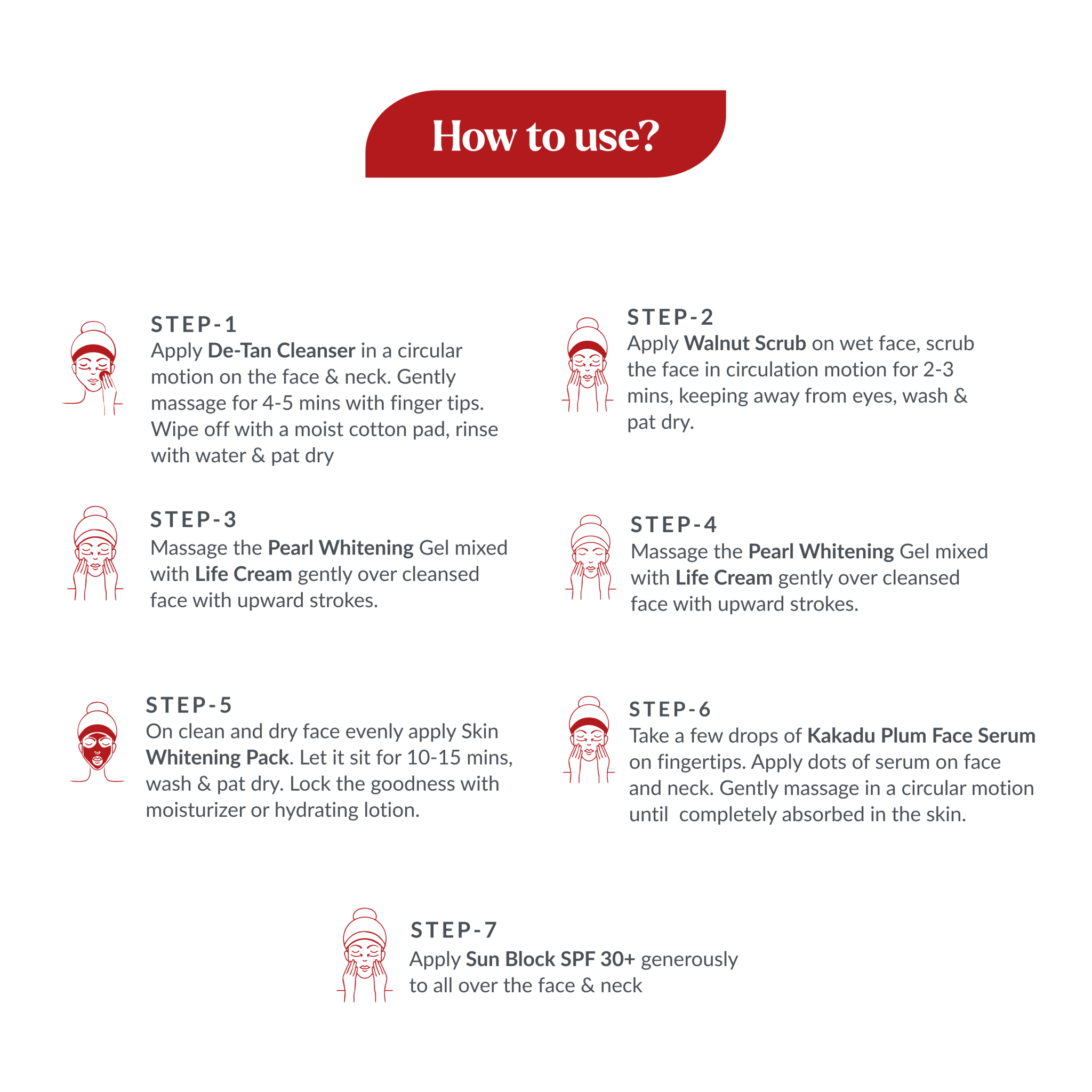 How to use?

STEP-1
Apply De-Tan Cleanser in a circular motion on the face & neck. Gently massage for 4-5 mins with finger tips. Wipe off with a moist cotton pad, rinse with water & pat dry

STEP-2
Apply Walnut Scrub on wet face, scrub the face in circulation motion for 2-3 mins, keeping away from eyes, wash & pat dry.

STEP-3
Massage the Pearl Whitening Gel mixed with Life Cream gently over cleansed face with upward strokes.

STEP-4
Massage the Pearl Whitening Gel mixed with Life Cream gently over cleansed face with upward strokes.

STEP-5
On clean and dry face evenly apply Skin Whitening Pack. Let it sit for 10-15 mins, wash & pat dry. Lock the goodness with moisturizer or hydrating lotion.

STEP-6
Take a few drops of Kakadu Plum Face Serum on fingertips. Apply dots of serum on face and neck. Gently massage in a circular motion until completely absorbed in the skin.

STEP-7
Apply Sun Block SPF 30+ generously to all over the face & neck